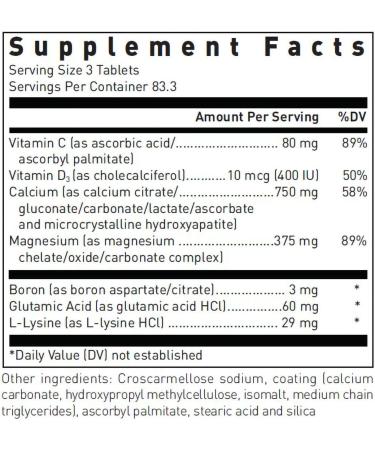 Supplement Facts
Serving Size 3 Tablets
Servings Per Container 83.3

| | Amount Per Serving | %DV |
|---|---|---|
| Vitamin C (as ascorbic acid/ ascorbyl palmitate) | 80 mg | 89% |
| Vitamin $D_3$ (as cholecalciferol) | 10 mcg (400 IU) | 50% |
| Calcium (as calcium citrate/ gluconate/carbonate/lactate/ascorbate and microcrystalline hydroxyapatite) | 750 mg | 58% |
| Magnesium (as magnesium chelate/oxide/carbonate complex) | 375 mg | 89% |
| Boron (as boron aspartate/citrate) | 3 mg | * |
| Glutamic Acid (as glutamic acid HCl) | 60 mg | * |
| L-Lysine (as L-lysine HCl) | 29 mg | * |

*Daily Value (DV) not established

Other ingredients: Croscarmellose sodium, coating (calcium carbonate, hydroxypropyl methylcellulose, isomalt, medium chain triglycerides), ascorbyl palmitate, stearic acid and silica